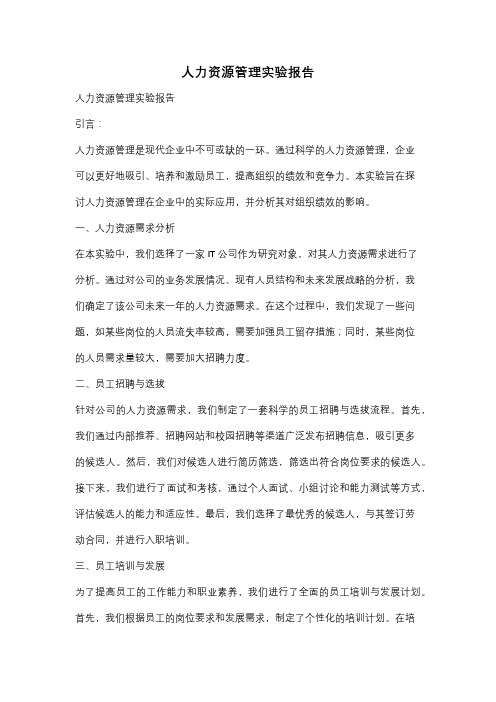 人力资源管理实验报告

人力资源管理实验报告

引言：

人力资源管理是现代企业中不可或缺的一环。通过科学的人力资源管理，企业可以更好地吸引、培养和激励员工，提高组织的绩效和竞争力。本实验旨在探讨人力资源管理在企业中的实际应用，并分析其对组织绩效的影响。

一、人力资源需求分析

在本实验中，我们选择了一家 IT 公司作为研究对象，对其人力资源需求进行了分析。通过对公司的业务发展情况、现有人员结构和未来发展战略的分析，我们确定了该公司未来一年的人力资源需求。在这个过程中，我们发现了一些问题，如某些岗位的人员流失率较高，需要加强员工留存措施；同时，某些岗位的人员需求量较大，需要加大招聘力度。

二、员工招聘与选拔

针对公司的人力资源需求，我们制定了一套科学的员工招聘与选拔流程。首先，我们通过内部推荐、招聘网站和校园招聘等渠道广泛发布招聘信息，吸引更多的候选人。然后，我们对候选人进行简历筛选，筛选出符合岗位要求的候选人。接下来，我们进行了面试和考核，通过个人面试、小组讨论和能力测试等方式，评估候选人的能力和适应性。最后，我们选择了最优秀的候选人，与其签订劳动合同，并进行入职培训。

三、员工培训与发展

为了提高员工的工作能力和职业素养，我们进行了全面的员工培训与发展计划。首先，我们根据员工的岗位要求和发展需求，制定了个性化的培训计划。在培